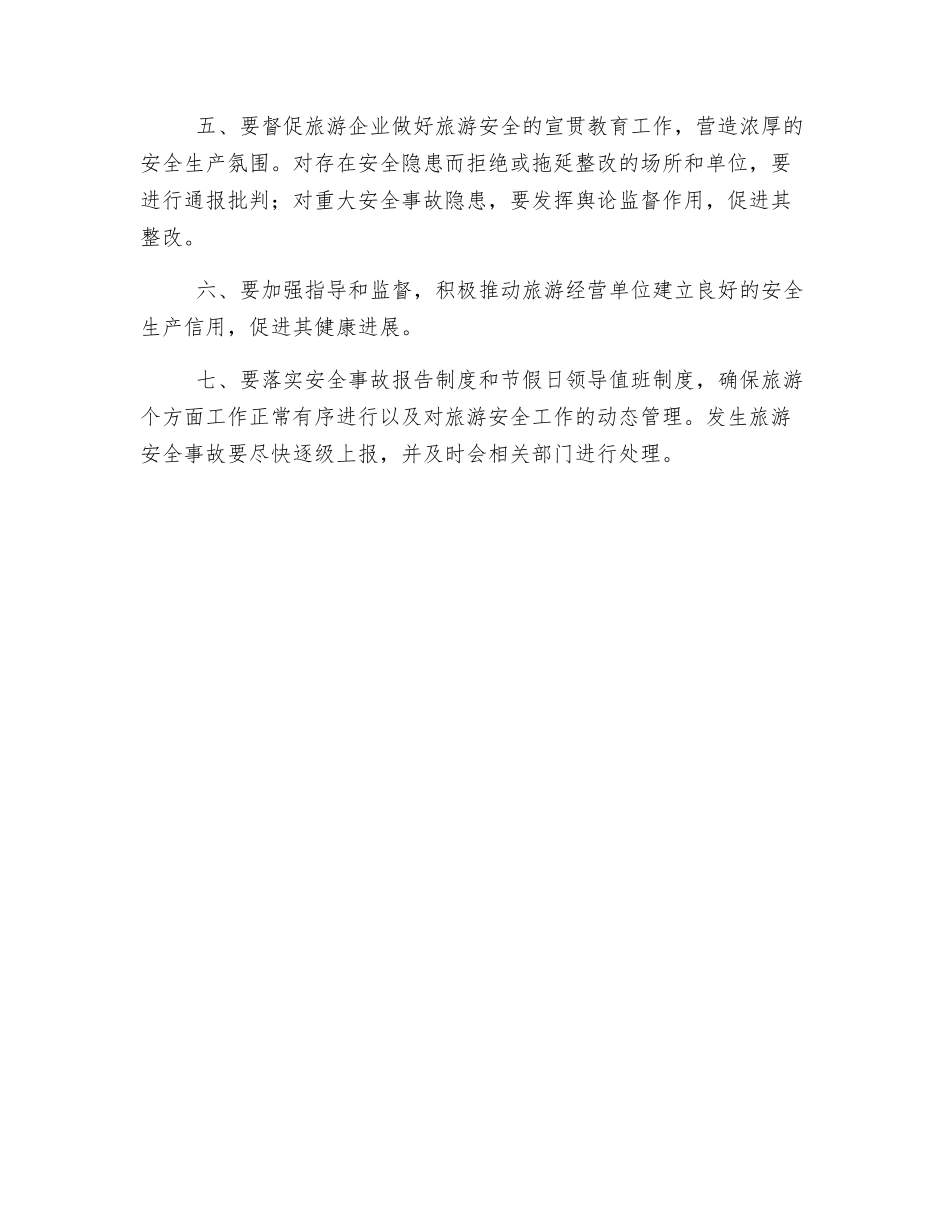 五、要督促旅游企业做好旅游安全的宣贯教育工作，营造浓厚的安全生产氛围。对存在安全隐患而拒绝或拖延整改的场所和单位，要进行通报批判；对重大安全事故隐患，要发挥舆论监督作用，促进其整改。

六、要加强指导和监督，积极推动旅游经营单位建立良好的安全生产信用，促进其健康进展。

七、要落实安全事故报告制度和节假日领导值班制度，确保旅游个方面工作正常有序进行以及对旅游安全工作的动态管理。发生旅游安全事故要尽快逐级上报，并及时会相关部门进行处理。